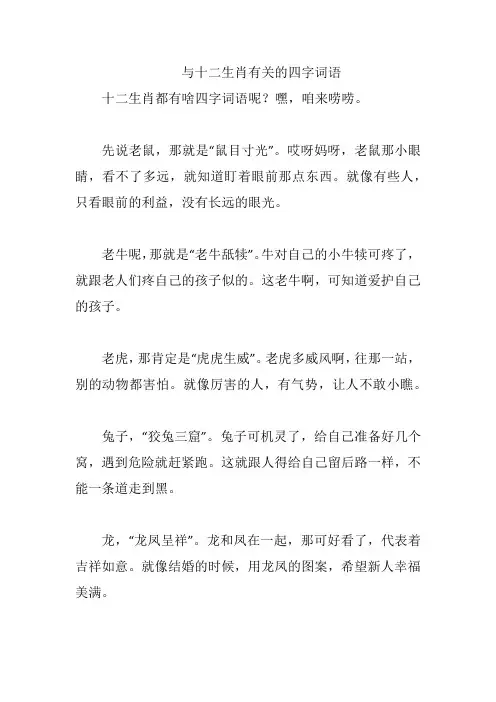 与十二生肖有关的四字词语

十二生肖都有啥四字词语呢？嘿，咱来唠唠。

先说老鼠，那就是“鼠目寸光”。哎呀妈呀，老鼠那小眼睛，看不了多远，就知道盯着眼前那点东西。就像有些人，只看眼前的利益，没有长远的眼光。

老牛呢，那就是“老牛舐犊”。牛对自己的小牛犊可疼了，就跟老人们疼自己的孩子似的。这老牛啊，可知道爱护自己的孩子。

老虎，那肯定是“虎虎生威”。老虎多威风啊，往那一站，别的动物都害怕。就像厉害的人，有气势，让人不敢小瞧。

兔子，“狡兔三窟”。兔子可机灵了，给自己准备好几个窝，遇到危险就赶紧跑。这就跟人得给自己留后路一样，不能一条道走到黑。

龙，“龙凤呈祥”。龙和凤在一起，那可好看了，代表着吉祥如意。就像结婚的时候，用龙凤的图案，希望新人幸福美满。